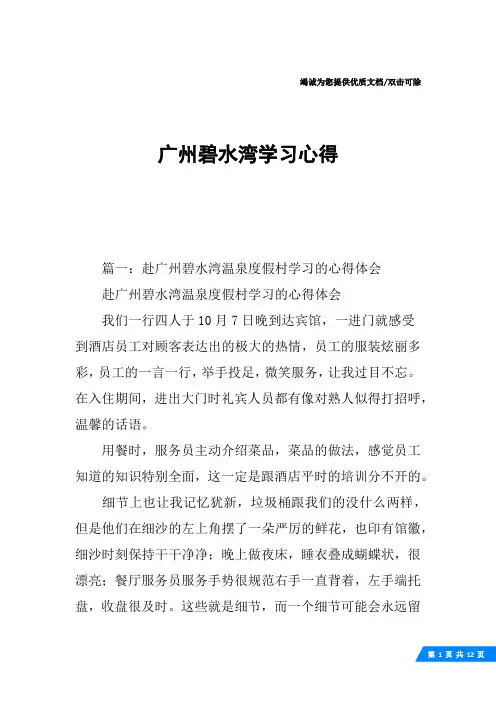 竭诚为您提供优质文档/双击可除

广州碧水湾学习心得

篇一：赴广州碧水湾温泉度假村学习的心得体会

赴广州碧水湾温泉度假村学习的心得体会

我们一行四人于10月7日晚到达宾馆，一进门就感受到酒店员工对顾客表达出的极大的热情，员工的服装炫丽多彩，员工的一言一行，举手投足，微笑服务，让我过目不忘。在入住期间，进出大门时礼宾人员都有像对熟人似得打招呼，温馨的话语。

用餐时，服务员主动介绍菜品，菜品的做法，感觉员工知道的知识特别全面，这一定是跟酒店平时的培训分不开的。

细节上也让我记忆犹新，垃圾桶跟我们的没什么两样，但是他们在细沙的左上角摆了一朵严厉的鲜花，也印有馆徽，细沙时刻保持干干净净；晚上做夜床，睡衣叠成蝴蝶状，很漂亮；餐厅服务员服务手势很规范右手一直背着，左手端托盘，收盘很及时。这些就是细节，而一个细节可能会永远留

第 1 页 共 12 页